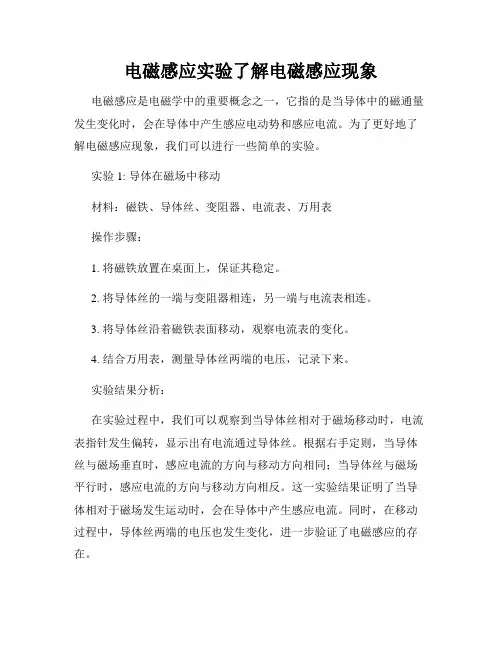 电磁感应实验了解电磁感应现象

电磁感应是电磁学中的重要概念之一，它指的是当导体中的磁通量发生变化时，会在导体中产生感应电动势和感应电流。为了更好地了解电磁感应现象，我们可以进行一些简单的实验。

实验 1: 导体在磁场中移动

材料：磁铁、导体丝、变阻器、电流表、万用表

操作步骤：

1. 将磁铁放置在桌面上，保证其稳定。

2. 将导体丝的一端与变阻器相连，另一端与电流表相连。

3. 将导体丝沿着磁铁表面移动，观察电流表的变化。

4. 结合万用表，测量导体丝两端的电压，记录下来。

实验结果分析：

在实验过程中，我们可以观察到当导体丝相对于磁场移动时，电流表指针发生偏转，显示出有电流通过导体丝。根据右手定则，当导体丝与磁场垂直时，感应电流的方向与移动方向相同；当导体丝与磁场平行时，感应电流的方向与移动方向相反。这一实验结果证明了当导体相对于磁场发生运动时，会在导体中产生感应电流。同时，在移动过程中，导体丝两端的电压也发生变化，进一步验证了电磁感应的存在。